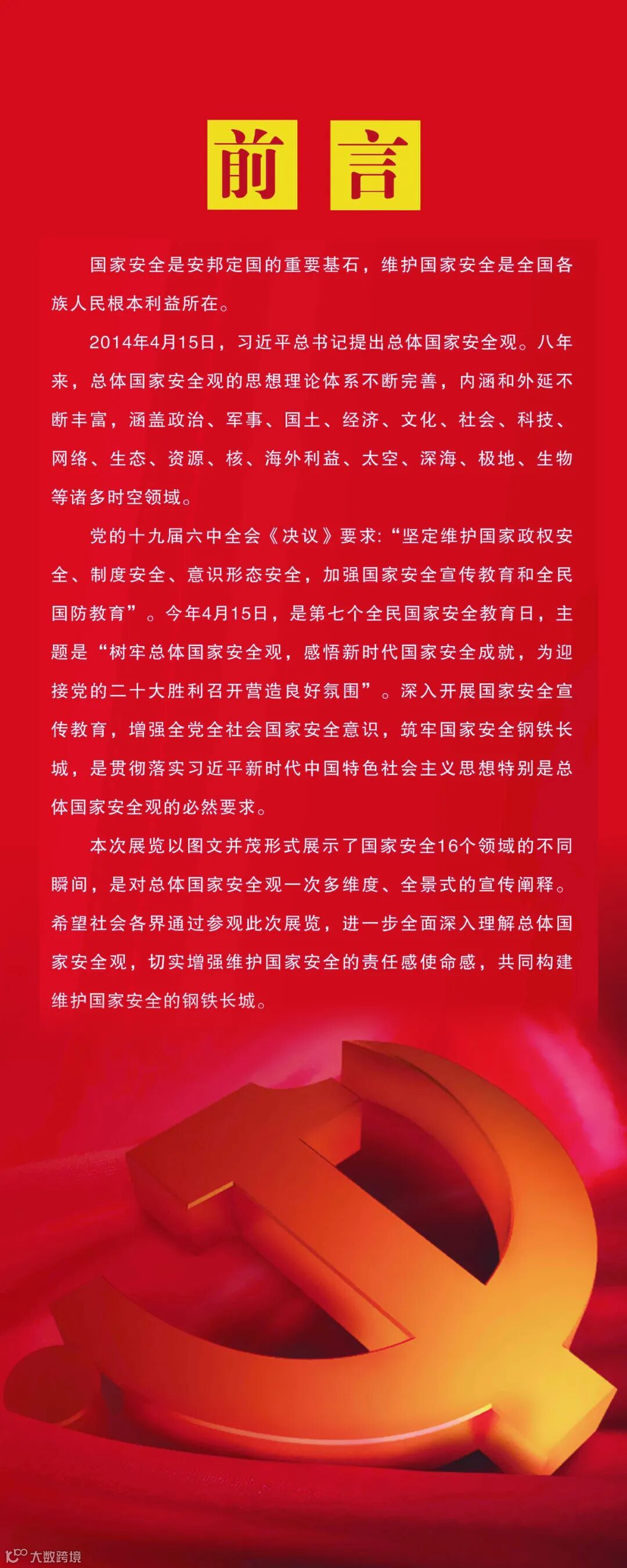 前 言

国家安全是安邦定国的重要基石，维护国家安全是全国各族人民根本利益所在。

2014年4月15日，习近平总书记提出总体国家安全观。八年来，总体国家安全观的思想理论体系不断完善，内涵和外延不断丰富，涵盖政治、军事、国土、经济、文化、社会、科技、网络、生态、资源、核、海外利益、太空、深海、极地、生物等诸多时空领域。

党的十九届六中全会《决议》要求:“坚定维护国家政权安全、制度安全、意识形态安全，加强国家安全宣传教育和全民国防教育”。今年4月15日，是第七个全民国家安全教育日，主题是“树牢总体国家安全观，感悟新时代国家安全成就，为迎接党的二十大胜利召开营造良好氛围”。深入开展国家安全宣传教育，增强全党全社会国家安全意识，筑牢国家安全钢铁长城，是贯彻落实习近平新时代中国特色社会主义思想特别是总体国家安全观的必然要求。

本次展览以图文并茂形式展示了国家安全16个领域的不同瞬间，是对总体国家安全观一次多维度、全景式的宣传阐释。希望社会各界通过参观此次展览，进一步全面深入理解总体国家安全观，切实增强维护国家安全的责任感使命感，共同构建维护国家安全的钢铁长城。

大数跨境